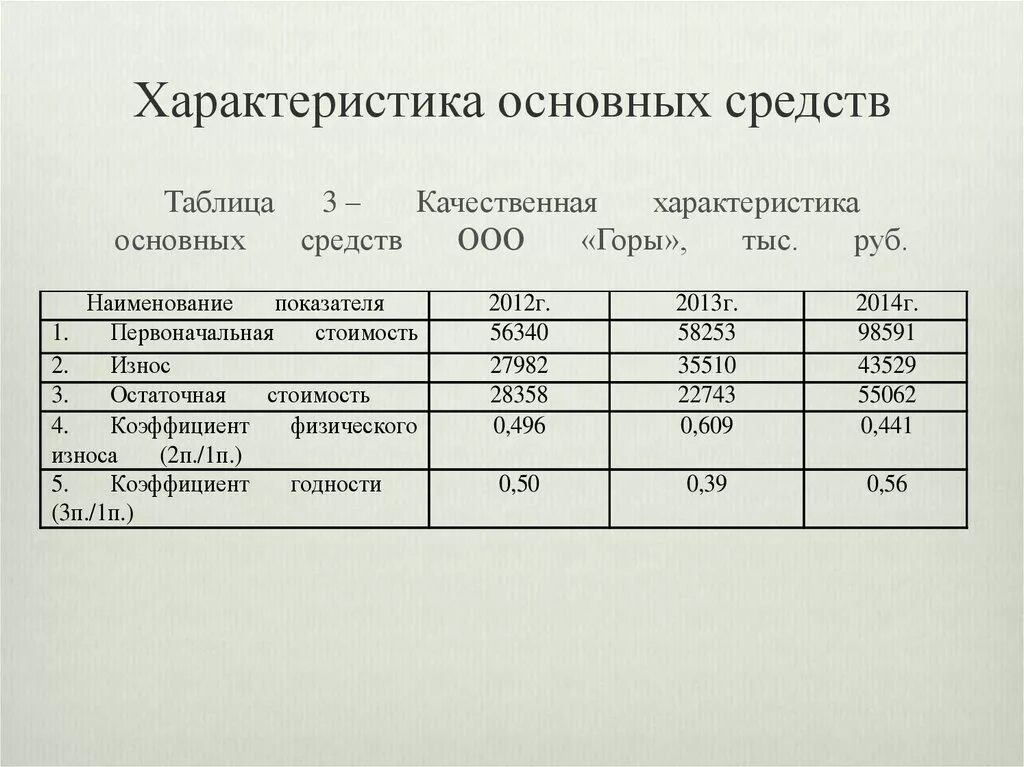 Характеристика основных средств

Таблица 3 – Качественная характеристика основных средств ООО «Горы», тыс. руб.

| Наименование показателя | 2012г. | 2013г. | 2014г. |
|---|---|---|---|
| 1. Первоначальная стоимость | 56340 | 58253 | 98591 |
| 2. Износ | 27982 | 35510 | 43529 |
| 3. Остаточная стоимость | 28358 | 22743 | 55062 |
| 4. Коэффициент физического износа (2п./1п.) | 0,496 | 0,609 | 0,441 |
| 5. Коэффициент годности (3п./1п.) | 0,50 | 0,39 | 0,56 |